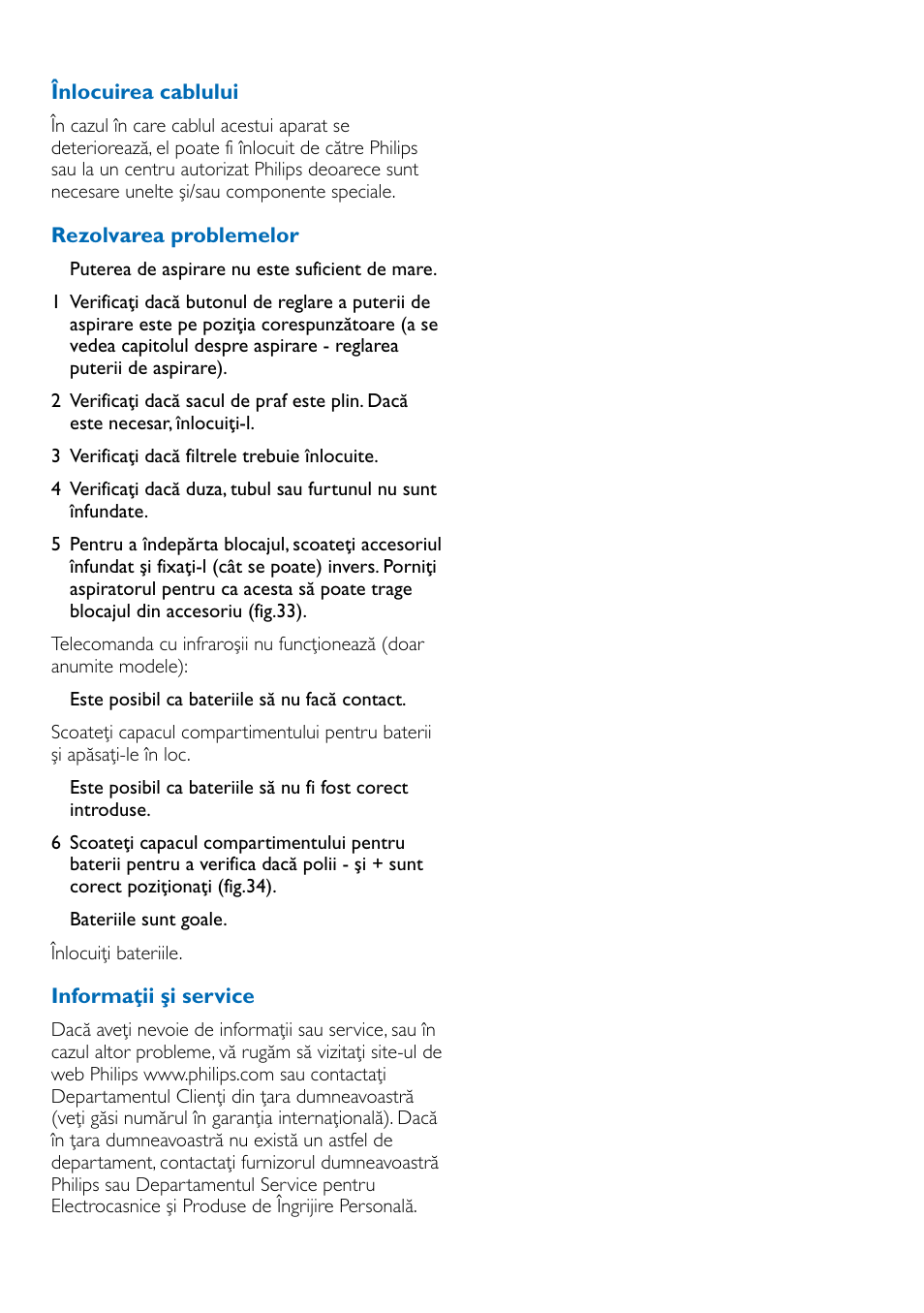 Înlocuirea cablului

În cazul în care cablul acestui aparat se deteriorează, el poate fi înlocuit de către Philips sau la un centru autorizat Philips deoarece sunt necesare unelte şi/sau componente speciale.

Rezolvarea problemelor

Puterea de aspirare nu este suficient de mare.

1 Verificaţi dacă butonul de reglare a puterii de aspirare este pe poziţia corespunzătoare (a se vedea capitolul despre aspirare - reglarea puterii de aspirare).

2 Verificaţi dacă sacul de praf este plin. Dacă este necesar, înlocuiţi-l.

3 Verificaţi dacă filtrele trebuie înlocuite.

4 Verificaţi dacă duza, tubul sau furtunul nu sunt înfundate.

5 Pentru a îndepărta blocajul, scoateţi accesoriul înfundat şi fixaţi-l (cât se poate) invers. Porniţi aspiratorul pentru ca acesta să poate trage blocajul din accesoriu (fig.33).

Telecomanda cu infraroşii nu funcţionează (doar anumite modele):

Este posibil ca bateriile să nu facă contact.

Scoateţi capacul compartimentului pentru baterii şi apăsaţi-le în loc.

Este posibil ca bateriile să nu fi fost corect introduse.

6 Scoateţi capacul compartimentului pentru baterii pentru a verifica dacă polii - şi + sunt corect poziţionaţi (fig.34).

Bateriile sunt goale.

Înlocuiţi bateriile.

Informaţii şi service

Dacă aveţi nevoie de informaţii sau service, sau în cazul altor probleme, vă rugăm să vizitaţi site-ul de web Philips www.philips.com sau contactaţi Departamentul Clienţi din ţara dumneavoastră (veţi găsi numărul în garanţia internaţională). Dacă în ţara dumneavoastră nu există un astfel de departament, contactaţi furnizorul dumneavoastră Philips sau Departamentul Service pentru Electrocasnice şi Produse de Îngrijire Personală.